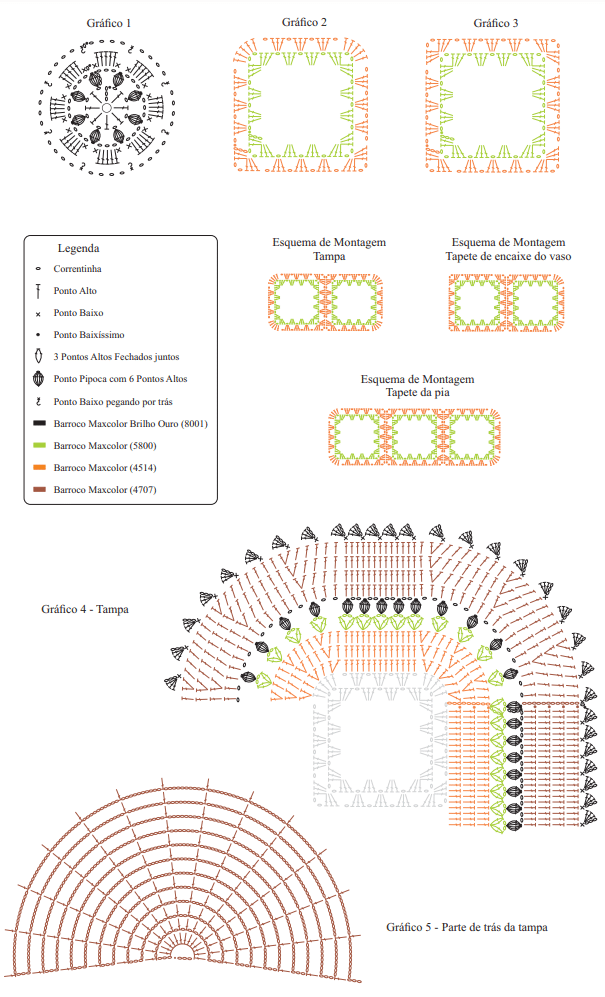 Gráfico 1

Gráfico 2

Gráfico 3

Legenda
Correntinha
Ponto Alto
Ponto Baixo
Ponto Baixíssimo
3 Pontos Altos Fechados juntos
Ponto Pipoca com 6 Pontos Altos
Ponto Baixo pegando por trás
Barroco Maxcolor Brilho Ouro (8001)
Barroco Maxcolor (5800)
Barroco Maxcolor (4514)
Barroco Maxcolor (4707)

Esquema de Montagem
Tampa

Esquema de Montagem
Tapete de encaixe do vaso

Esquema de Montagem
Tapete da pia

Gráfico 4 - Tampa

Gráfico 5 - Parte de trás da tampa